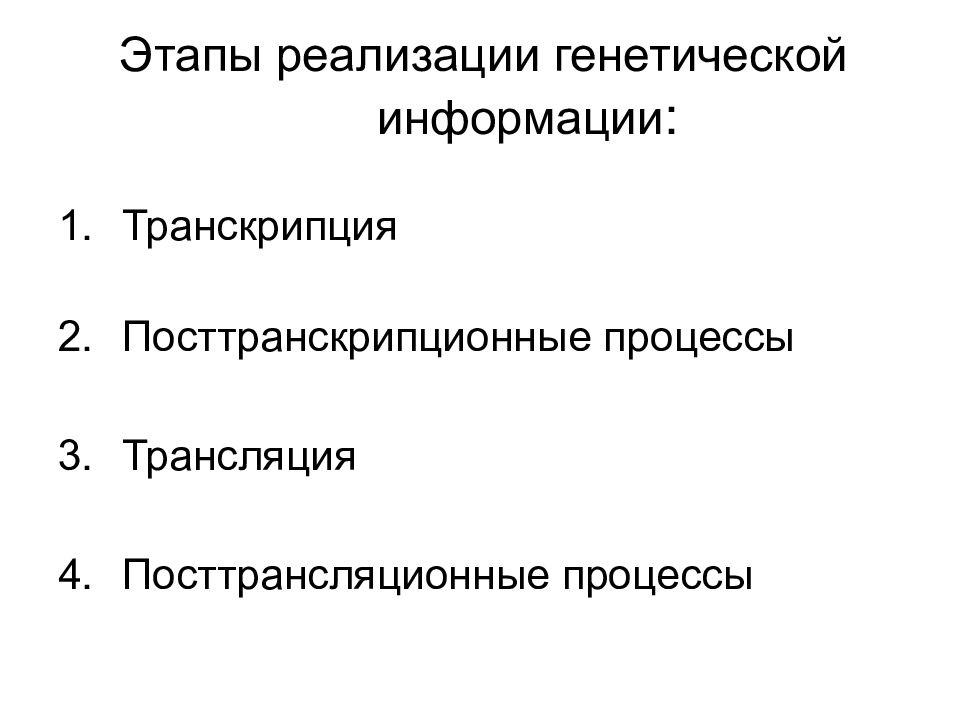 Этапы реализации генетической информации:

1. Транскрипция

2. Посттранскрипционные процессы

3. Трансляция

4. Посттрансляционные процессы